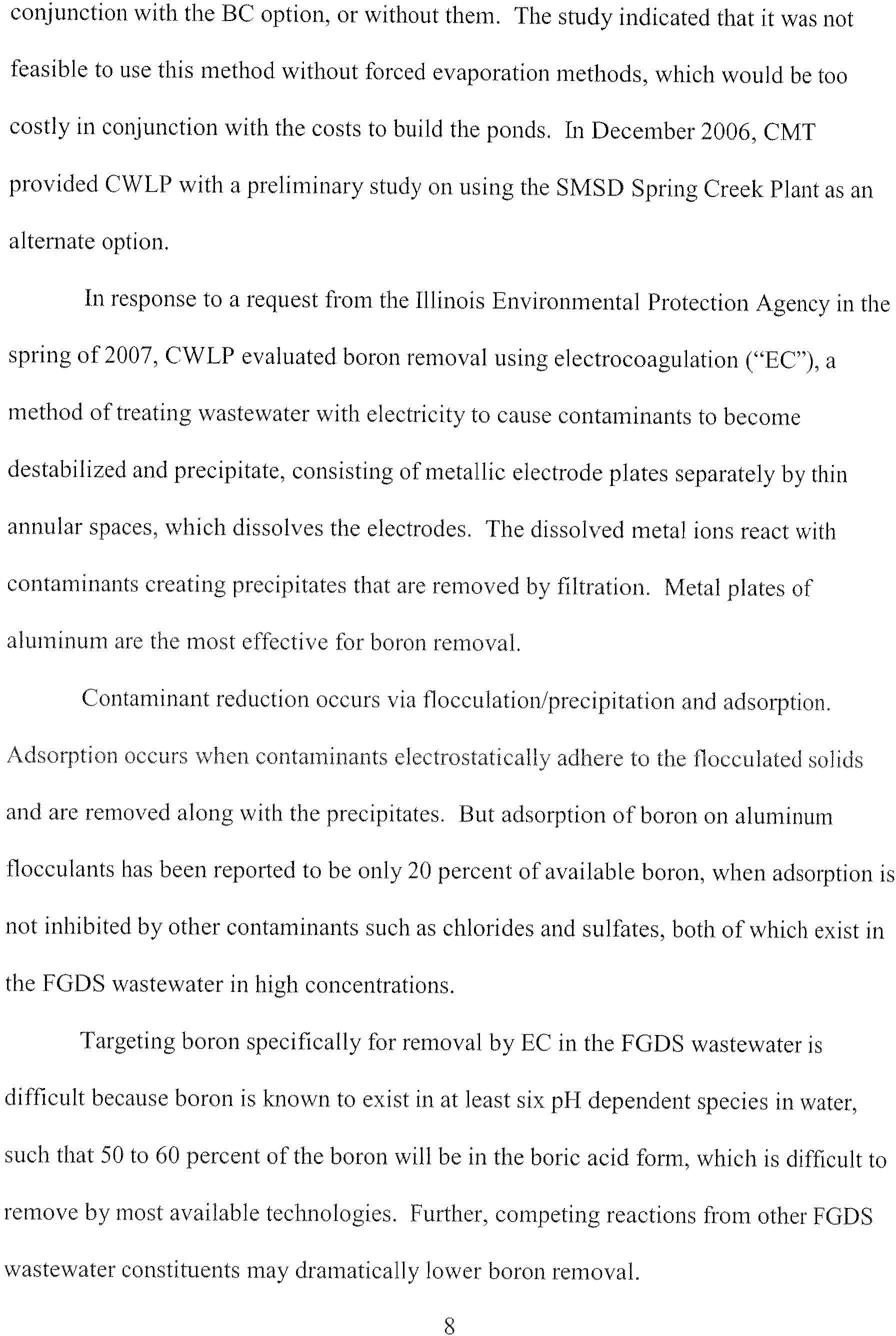 conjunction with the BC option, or without them. The study indicated that it was not feasible to use this method without forced evaporation methods, which would be too costly in conjunction with the costs to build the ponds. In December 2006, CMT provided CWLP with a preliminary study on using the SMSD Spring Creek Plant as an alternate option.

In response to a request from the Illinois Environmental Protection Agency in the spring of 2007, CWLP evaluated boron removal using electrocoagulation ("EC"), a method of treating wastewater with electricity to cause contaminants to become destabilized and precipitate, consisting of metallic electrode plates separately by thin annular spaces, which dissolves the electrodes. The dissolved metal ions react with contaminants creating precipitates that are removed by filtration. Metal plates of aluminum are the most effective for boron removal.

Contaminant reduction occurs via flocculation/precipitation and adsorption. Adsorption occurs when contaminants electrostatically adhere to the flocculated solids and are removed along with the precipitates. But adsorption of boron on aluminum flocculants has been reported to be only 20 percent of available boron, when adsorption is not inhibited by other contaminants such as chlorides and sulfates, both of which exist in the FGDS wastewater in high concentrations.

Targeting boron specifically for removal by EC in the FGDS wastewater is difficult because boron is known to exist in at least six pH dependent species in water, such that 50 to 60 percent of the boron will be in the boric acid form, which is difficult to remove by most available technologies. Further, competing reactions from other FGDS wastewater constituents may dramatically lower boron removal.

8